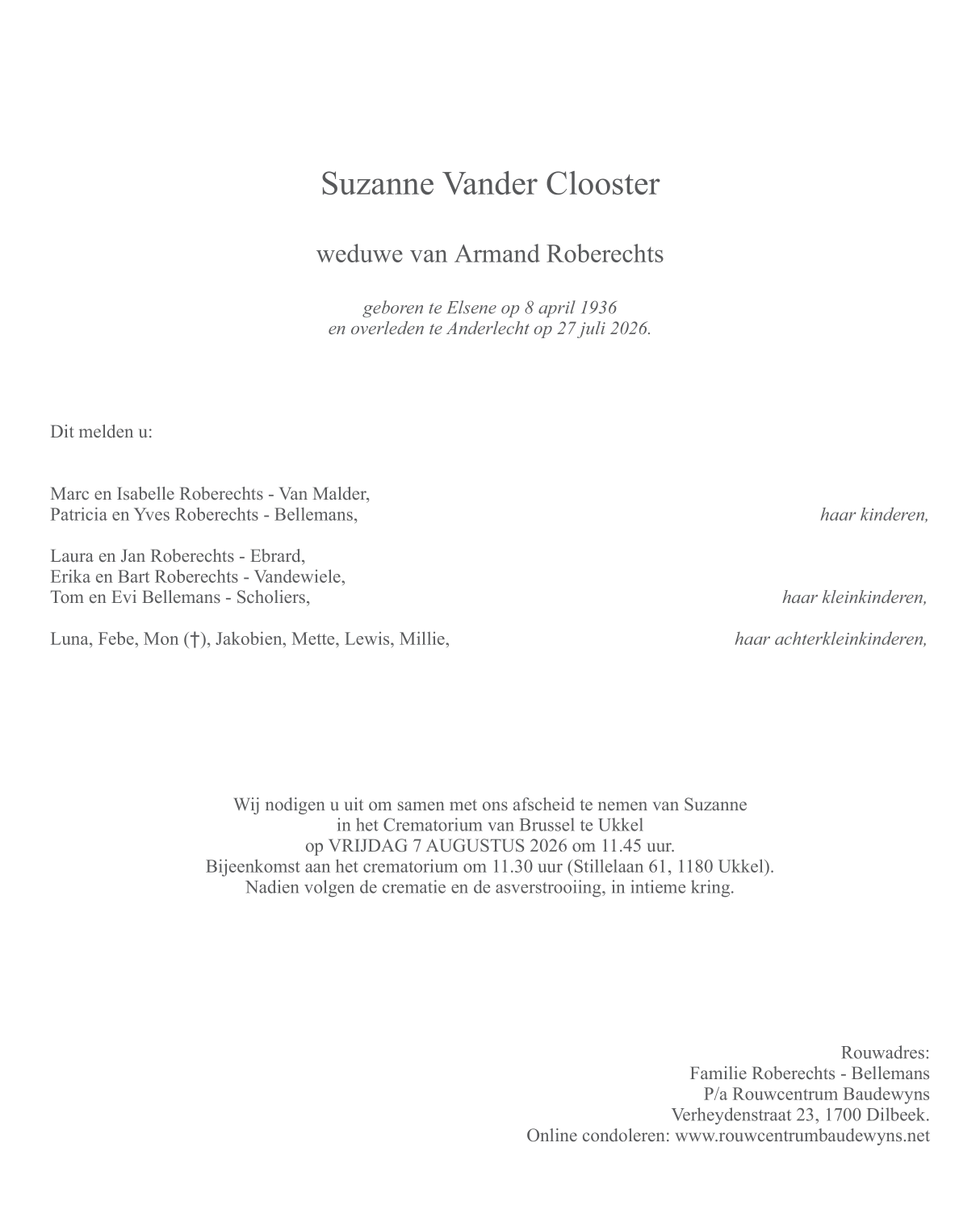 Suzanne Vander Clooster

weduwe van Armand Roberechts

geboren te Elsene op 8 april 1936
en overleden te Anderlecht op 27 juli 2026.

Dit melden u:

Marc en Isabelle Roberechts - Van Malder,
Patricia en Yves Roberechts - Bellemans, haar kinderen,

Laura en Jan Roberechts - Ebrard,
Erika en Bart Roberechts - Vandewiele,
Tom en Evi Bellemans - Scholiers, haar kleinkinderen,

Luna, Febe, Mon (†), Jakobien, Mette, Lewis, Millie, haar achterkleinkinderen,

Wij nodigen u uit om samen met ons afscheid te nemen van Suzanne
in het Crematorium van Brussel te Ukkel
op VRIJDAG 7 AUGUSTUS 2026 om 11.45 uur.
Bijeenkomst aan het crematorium om 11.30 uur (Stillelaan 61, 1180 Ukkel).
Nadien volgen de crematie en de asverstrooiing, in intieme kring.

Rouwadres:
Familie Roberechts - Bellemans
P/a Rouwcentrum Baudewyns
Verheydenstraat 23, 1700 Dilbeek.
Online condoleren: www.rouwcentrumbaudewyns.net